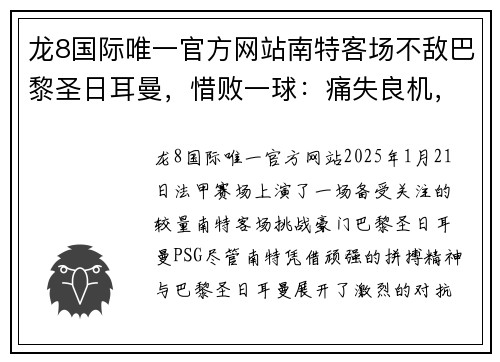 龙8国际唯一官方网站南特客场不敌巴黎圣日耳曼，惜败一球：痛失良机，

龙8国际唯一官方网站2025年1月21日法甲赛场上演了一场备受关注的较量南特客场挑战豪门巴黎圣日耳曼PSG尽管南特凭借顽强的拼搏精神与巴黎圣日耳曼展开了激烈的对抗